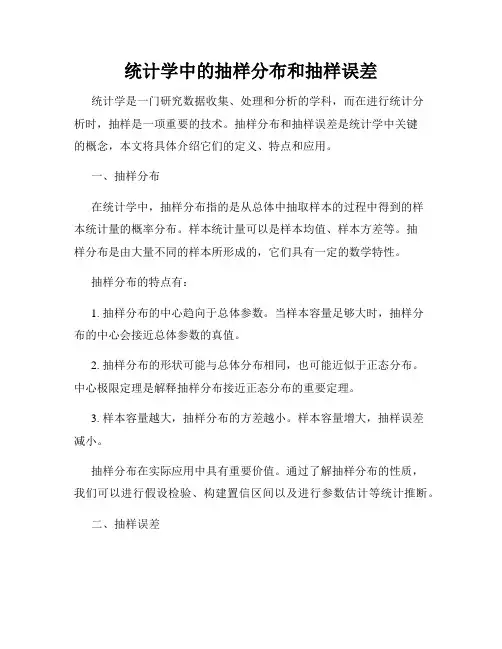 统计学中的抽样分布和抽样误差

统计学是一门研究数据收集、处理和分析的学科，而在进行统计分析时，抽样是一项重要的技术。抽样分布和抽样误差是统计学中关键的概念，本文将具体介绍它们的定义、特点和应用。

一、抽样分布

在统计学中，抽样分布指的是从总体中抽取样本的过程中得到的样本统计量的概率分布。样本统计量可以是样本均值、样本方差等。抽样分布是由大量不同的样本所形成的，它们具有一定的数学特性。

抽样分布的特点有：

1. 抽样分布的中心趋向于总体参数。当样本容量足够大时，抽样分布的中心会接近总体参数的真值。

2. 抽样分布的形状可能与总体分布相同，也可能近似于正态分布。中心极限定理是解释抽样分布接近正态分布的重要定理。

3. 样本容量越大，抽样分布的方差越小。样本容量增大，抽样误差减小。

抽样分布在实际应用中具有重要价值。通过了解抽样分布的性质，我们可以进行假设检验、构建置信区间以及进行参数估计等统计推断。

二、抽样误差